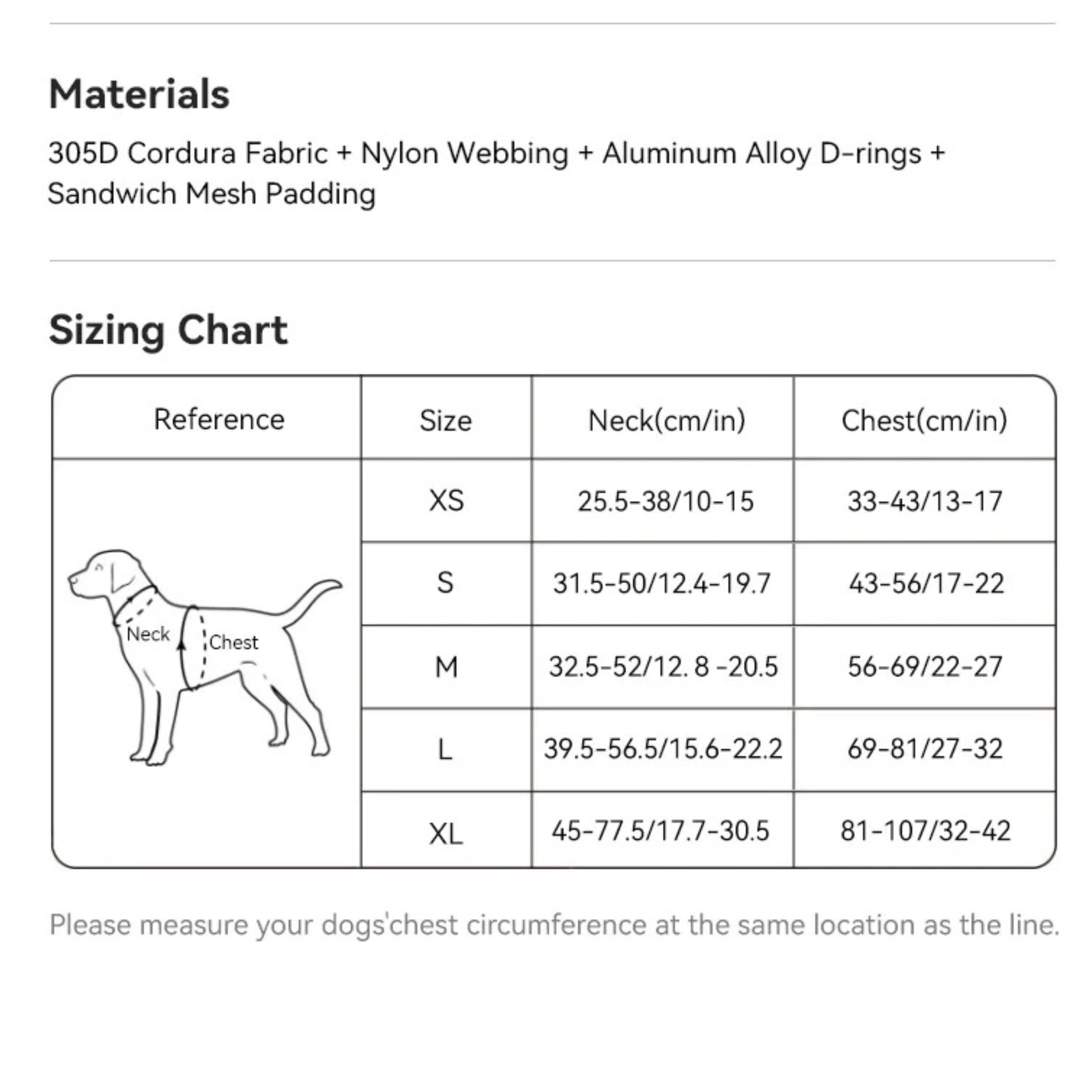 Materials

305D Cordura Fabric + Nylon Webbing + Aluminum Alloy D-rings + Sandwich Mesh Padding

Sizing Chart

| Reference | Size | Neck(cm/in) | Chest(cm/in) |
|---|---|---|---|
| Neck Chest | XS | 25.5-38/10-15 | 33-43/13-17 |
| | S | 31.5-50/12.4-19.7 | 43-56/17-22 |
| | M | 32.5-52/12. 8 -20.5 | 56-69/22-27 |
| | L | 39.5-56.5/15.6-22.2 | 69-81/27-32 |
| | XL | 45-77.5/17.7-30.5 | 81-107/32-42 |

Please measure your dogs'chest circumference at the same location as the line.